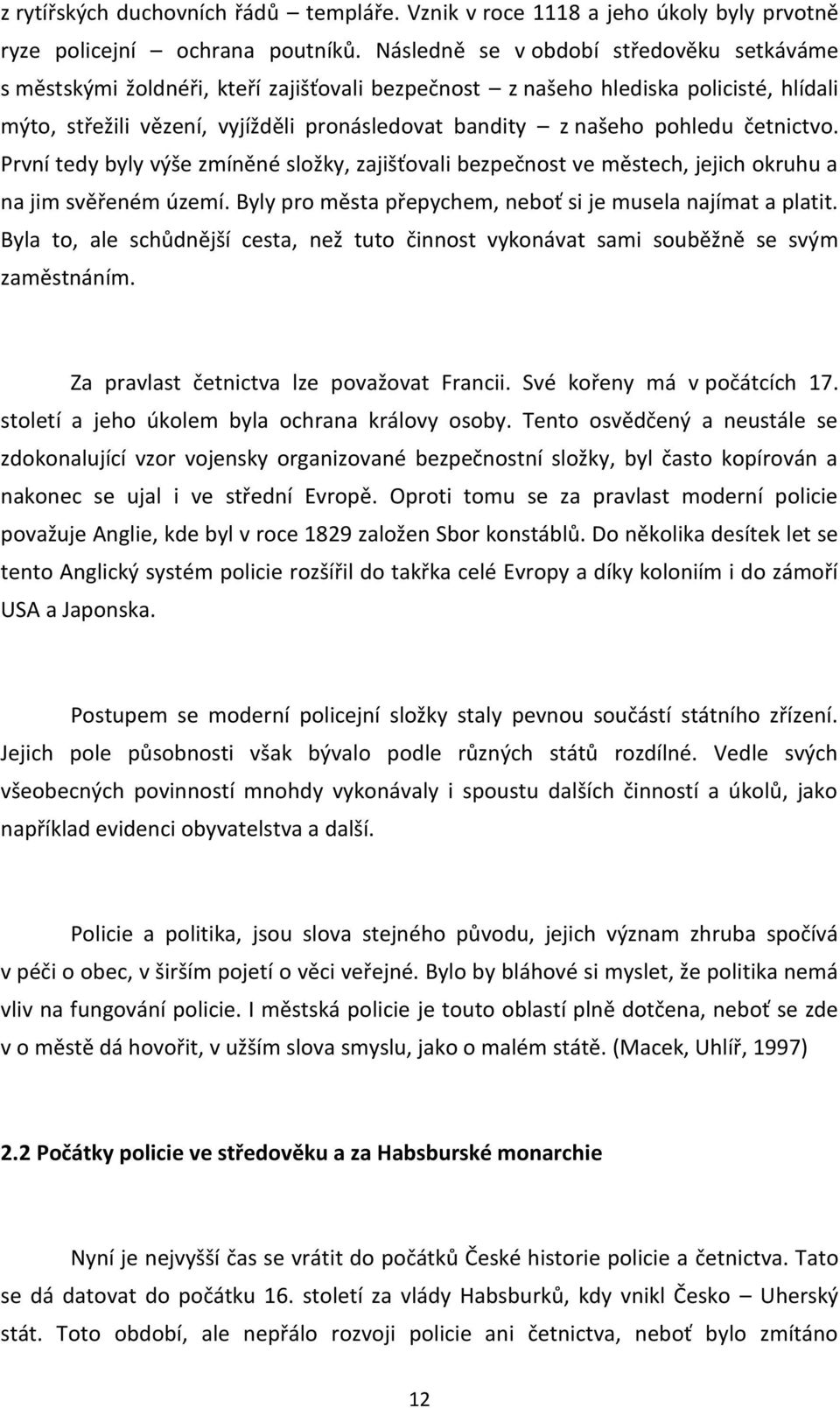 z rytířských duchovních řádů – templáře. Vznik v roce 1118 a jeho úkoly byly prvotně ryze policejní – ochrana poutníků. Následně se v období středověku setkáváme s městskými žoldnéři, kteří zajišťovali bezpečnost – z našeho hlediska policisté, hlídali mýto, střežili vězení, vyjížděli pronásledovat bandity – z našeho pohledu četnictvo. První tedy byly výše zmíněné složky, zajišťovali bezpečnost ve městech, jejich okruhu a na jim svěřeném území. Byly pro města přepychem, neboť si je musela najímat a platit. Byla to, ale schůdnější cesta, než tuto činnost vykonávat sami souběžně se svým zaměstnáním.

Za pravlast četnictva lze považovat Francii. Své kořeny má v počátcích 17. století a jeho úkolem byla ochrana královy osoby. Tento osvědčený a neustále se zdokonalující vzor vojensky organizované bezpečnostní složky, byl často kopírován a nakonec se ujal i ve střední Evropě. Oproti tomu se za pravlast moderní policie považuje Anglie, kde byl v roce 1829 založen Sbor konstáblů. Do několika desítek let se tento Anglický systém policie rozšířil do takřka celé Evropy a díky koloniím i do zámoří USA a Japonska.

Postupem se moderní policejní složky staly pevnou součástí státního zřízení. Jejich pole působnosti však bývalo podle různých států rozdílné. Vedle svých všeobecných povinností mnohdy vykonávaly i spoustu dalších činností a úkolů, jako například evidenci obyvatelstva a další.

Policie a politika, jsou slova stejného původu, jejich význam zhruba spočívá v péči o obec, v širším pojetí o věci veřejné. Bylo by bláhové si myslet, že politika nemá vliv na fungování policie. I městská policie je touto oblastí plně dotčena, neboť se zde v o městě dá hovořit, v užším slova smyslu, jako o malém státě. (Macek, Uhlíř, 1997)

2.2 Počátky policie ve středověku a za Habsburské monarchie

Nyní je nejvyšší čas se vrátit do počátků České historie policie a četnictva. Tato se dá datovat do počátku 16. století za vlády Habsburků, kdy vnikl Česko – Uherský stát. Toto období, ale nepřálo rozvoji policie ani četnictva, neboť bylo zmítáno

12